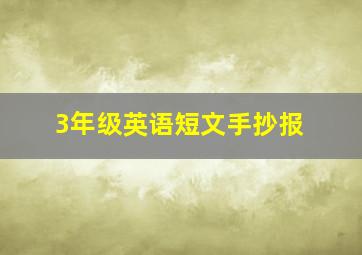 3年级英语短文手抄报